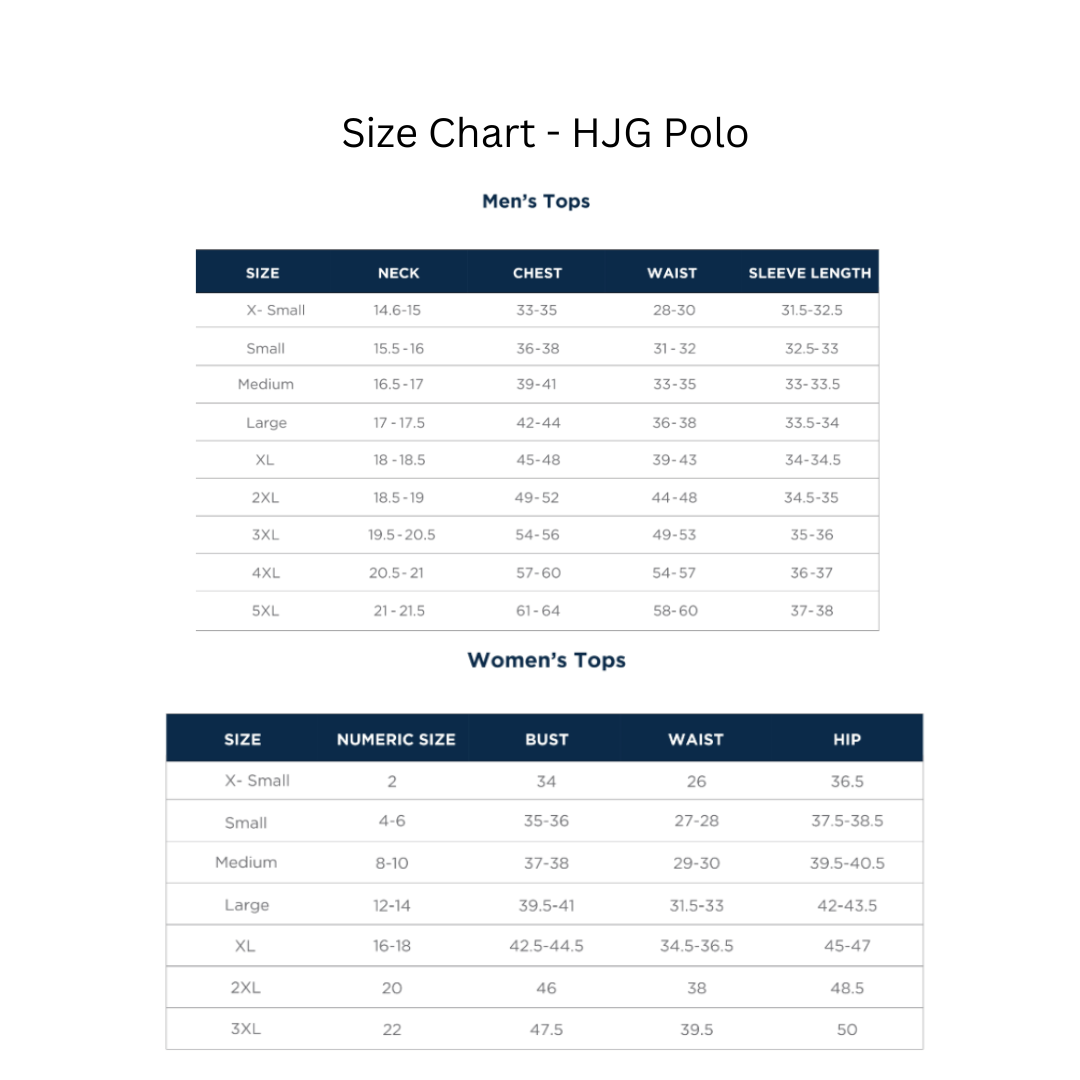 Size Chart - HJG Polo

Men's Tops

| SIZE | NECK | CHEST | WAIST | SLEEVE LENGTH |
|---|---|---|---|---|
| X- Small | 14.6-15 | 33-35 | 28-30 | 31.5-32.5 |
| Small | 15.5-16 | 36-38 | 31-32 | 32.5-33 |
| Medium | 16.5-17 | 39-41 | 33-35 | 33-33.5 |
| Large | 17-17.5 | 42-44 | 36-38 | 33.5-34 |
| XL | 18-18.5 | 45-48 | 39-43 | 34-34.5 |
| 2XL | 18.5-19 | 49-52 | 44-48 | 34.5-35 |
| 3XL | 19.5-20.5 | 54-56 | 49-53 | 35-36 |
| 4XL | 20.5-21 | 57-60 | 54-57 | 36-37 |
| 5XL | 21-21.5 | 61-64 | 58-60 | 37-38 |

Women's Tops

| SIZE | NUMERIC SIZE | BUST | WAIST | HIP |
|---|---|---|---|---|
| X- Small | 2 | 34 | 26 | 36.5 |
| Small | 4-6 | 35-36 | 27-28 | 37.5-38.5 |
| Medium | 8-10 | 37-38 | 29-30 | 39.5-40.5 |
| Large | 12-14 | 39.5-41 | 31.5-33 | 42-43.5 |
| XL | 16-18 | 42.5-44.5 | 34.5-36.5 | 45-47 |
| 2XL | 20 | 46 | 38 | 48.5 |
| 3XL | 22 | 47.5 | 39.5 | 50 |